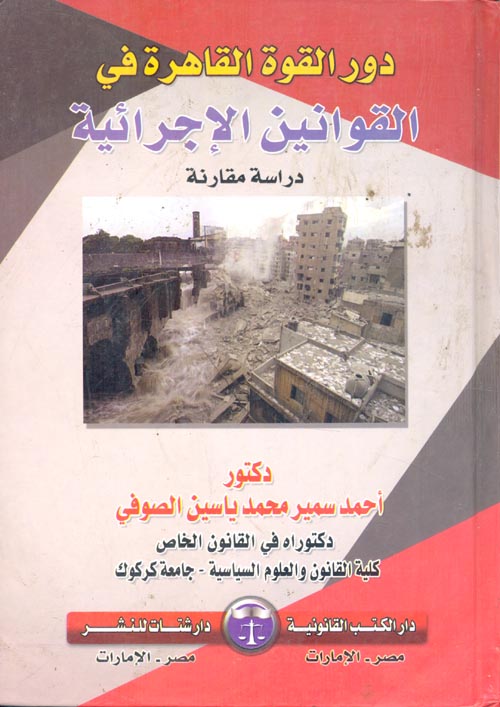 دور القوة القاهرة في

القوانين الإجرائية

دراسة مقارنة

دكتور

أحمد سمير محمد ياسين الصوفي

دكتوراه في القانون الخاص

كلية القانون والعلوم السياسية - جامعة كركوك

دار الكتب القانونية

مصر - الإمارات

دار شتات للنشر

مصر - الإمارات